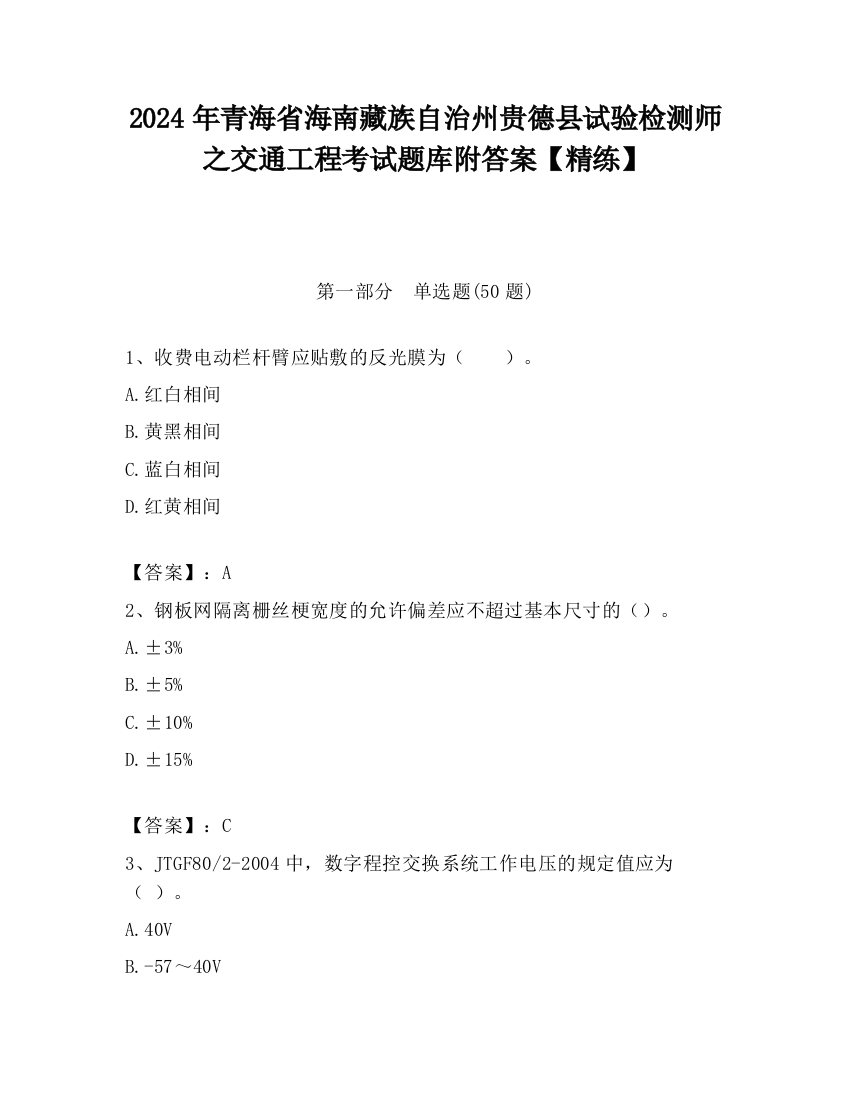 2024 年青海省海南藏族自治州贵德县试验检测师之交通工程考试题库附答案【精练】

第一部分　单选题(50 题)

1、收费电动栏杆臂应贴敷的反光膜为（　　）。

A.红白相间

B.黄黑相间

C.蓝白相间

D.红黄相间

【答案】：A

2、钢板网隔离栅丝梗宽度的允许偏差应不超过基本尺寸的（）。

A.±3%

B.±5%

C.±10%

D.±15%

【答案】：C

3、JTGF80/2-2004 中，数字程控交换系统工作电压的规定值应为（ ）。

A.40V

B.-57～40V